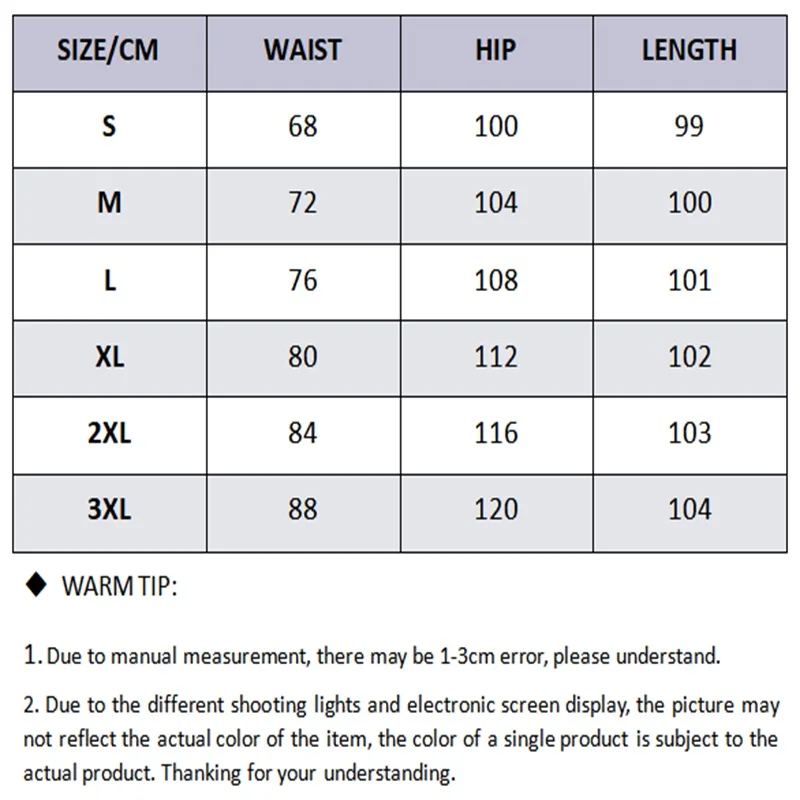 | SIZE/CM | WAIST | HIP | LENGTH |
|---|---|---|---|
| S | 68 | 100 | 99 |
| M | 72 | 104 | 100 |
| L | 76 | 108 | 101 |
| XL | 80 | 112 | 102 |
| 2XL | 84 | 116 | 103 |
| 3XL | 88 | 120 | 104 |

◆ WARM TIP:

1. Due to manual measurement, there may be 1-3cm error, please understand.

2. Due to the different shooting lights and electronic screen display, the picture may not reflect the actual color of the item, the color of a single product is subject to the actual product. Thanking for your understanding.